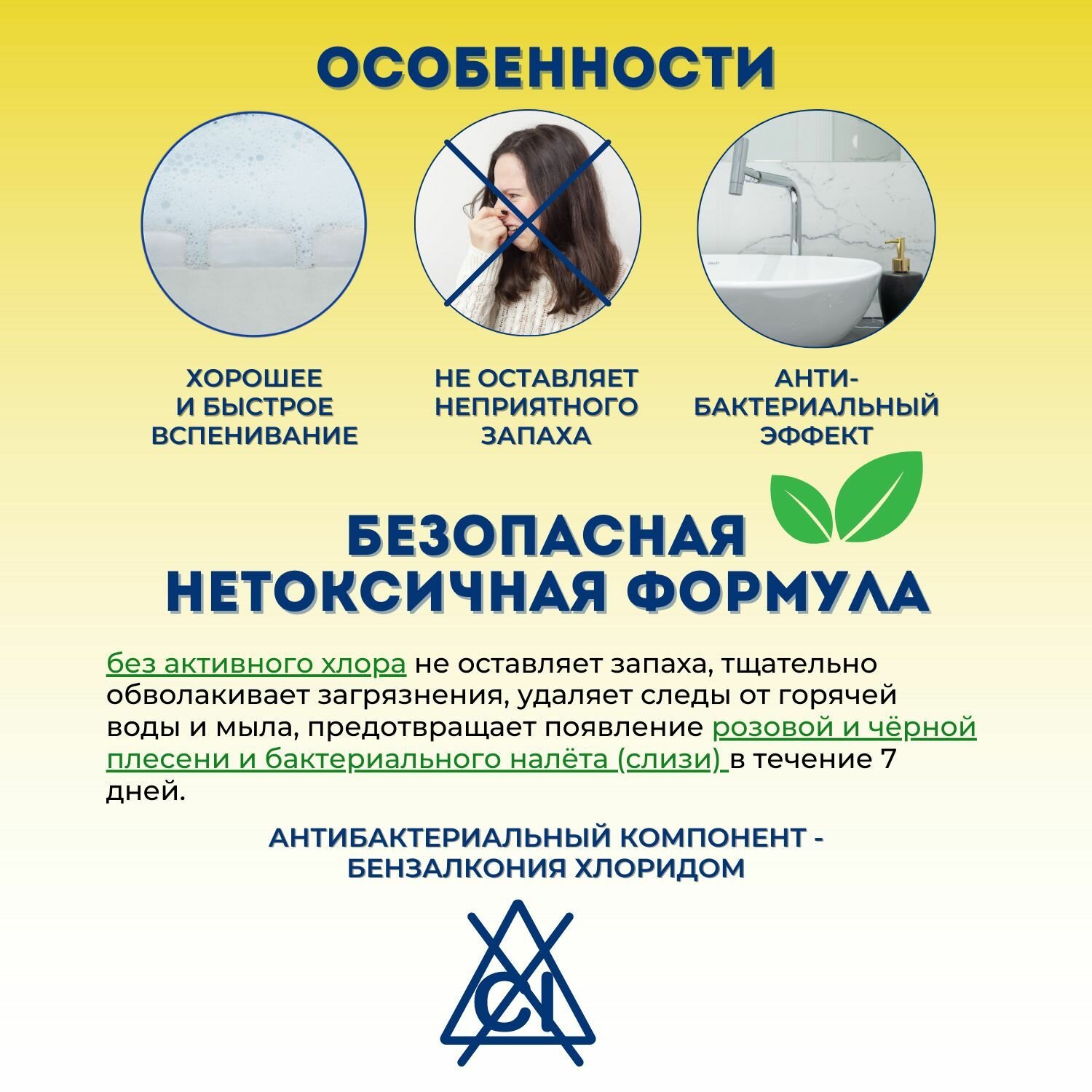 ОСОБЕННОСТИ

ХОРОШЕЕ И БЫСТРОЕ ВСПЕНИВАНИЕ

НЕ ОСТАВЛЯЕТ НЕПРИЯТНОГО ЗАПАХА

АНТИ-БАКТЕРИАЛЬНЫЙ ЭФФЕКТ

БЕЗОПАСНАЯ НЕТОКСИЧНАЯ ФОРМУЛА

без активного хлора не оставляет запаха, тщательно обволакивает загрязнения, удаляет следы от горячей воды и мыла, предотвращает появление розовой и чёрной плесени и бактериального налёта (слизи) в течение 7 дней.

АНТИБАКТЕРИАЛЬНЫЙ КОМПОНЕНТ - БЕНЗАЛКОНИЯ ХЛОРИДОМ

Cl